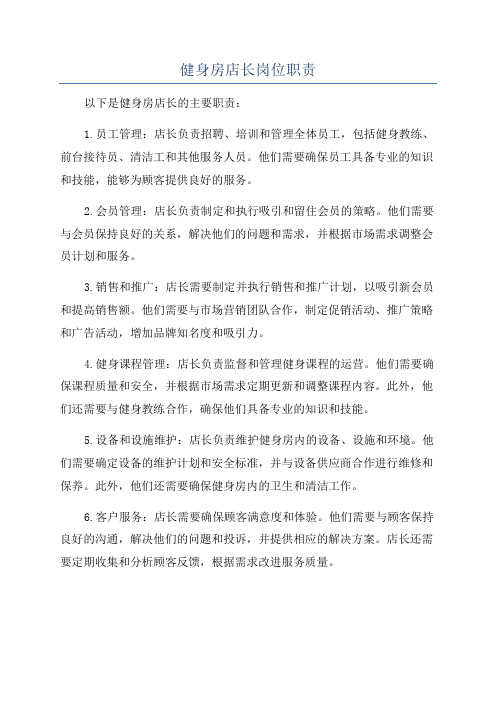 健身房店长岗位职责

以下是健身房店长的主要职责：

1.员工管理：店长负责招聘、培训和管理全体员工，包括健身教练、前台接待员、清洁工和其他服务人员。他们需要确保员工具备专业的知识和技能，能够为顾客提供良好的服务。

2.会员管理：店长负责制定和执行吸引和留住会员的策略。他们需要与会员保持良好的关系，解决他们的问题和需求，并根据市场需求调整会员计划和服务。

3.销售和推广：店长需要制定并执行销售和推广计划，以吸引新会员和提高销售额。他们需要与市场营销团队合作，制定促销活动、推广策略和广告活动，增加品牌知名度和吸引力。

4.健身课程管理：店长负责监督和管理健身课程的运营。他们需要确保课程质量和安全，并根据市场需求定期更新和调整课程内容。此外，他们还需要与健身教练合作，确保他们具备专业的知识和技能。

5.设备和设施维护：店长负责维护健身房内的设备、设施和环境。他们需要确定设备的维护计划和安全标准，并与设备供应商合作进行维修和保养。此外，他们还需要确保健身房内的卫生和清洁工作。

6.客户服务：店长需要确保顾客满意度和体验。他们需要与顾客保持良好的沟通，解决他们的问题和投诉，并提供相应的解决方案。店长还需要定期收集和分析顾客反馈，根据需求改进服务质量。